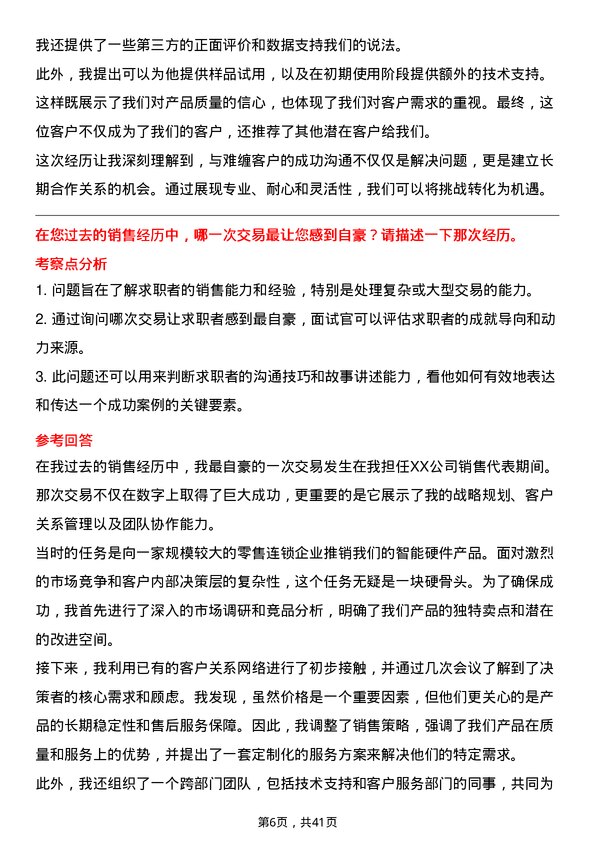 我还提供了一些第三方的正面评价和数据支持我们的说法。

此外，我提出可以为他提供样品试用，以及在初期使用阶段提供额外的技术支持。这样既展示了我们对产品质量的信心，也体现了我们对客户需求的重视。最终，这位客户不仅成为了我们的客户，还推荐了其他潜在客户给我们。

这次经历让我深刻理解到，与难缠客户的成功沟通不仅仅是解决问题，更是建立长期合作关系的机会。通过展现专业、耐心和灵活性，我们可以将挑战转化为机遇。

在您过去的销售经历中，哪一次交易最让您感到自豪？请描述一下那次经历。

考察点分析

1. 问题旨在了解求职者的销售能力和经验，特别是处理复杂或大型交易的能力。

2. 通过询问哪次交易让求职者感到最自豪，面试官可以评估求职者的成就导向和动力来源。

3. 此问题还可以用来判断求职者的沟通技巧和故事讲述能力，看他如何有效地表达和传达一个成功案例的关键要素。

参考回答

在我过去的销售经历中，我最自豪的一次交易发生在我担任XX公司销售代表期间。那次交易不仅在数字上取得了巨大成功，更重要的是它展示了我的战略规划、客户关系管理以及团队协作能力。

当时的任务是向一家规模较大的零售连锁企业推销我们的智能硬件产品。面对激烈的市场竞争和客户内部决策层的复杂性，这个任务无疑是一块硬骨头。为了确保成功，我首先进行了深入的市场调研和竞品分析，明确了我们产品的独特卖点和潜在的改进空间。

接下来，我利用已有的客户关系网络进行了初步接触，并通过几次会议了解到了决策者的核心需求和顾虑。我发现，虽然价格是一个重要因素，但他们更关心的是产品的长期稳定性和售后服务保障。因此，我调整了销售策略，强调了我们产品在质量和服务上的优势，并提出了一套定制化的服务方案来解决他们的特定需求。

此外，我还组织了一个跨部门团队，包括技术支持和客户服务部门的同事，共同为

第6页，共41页